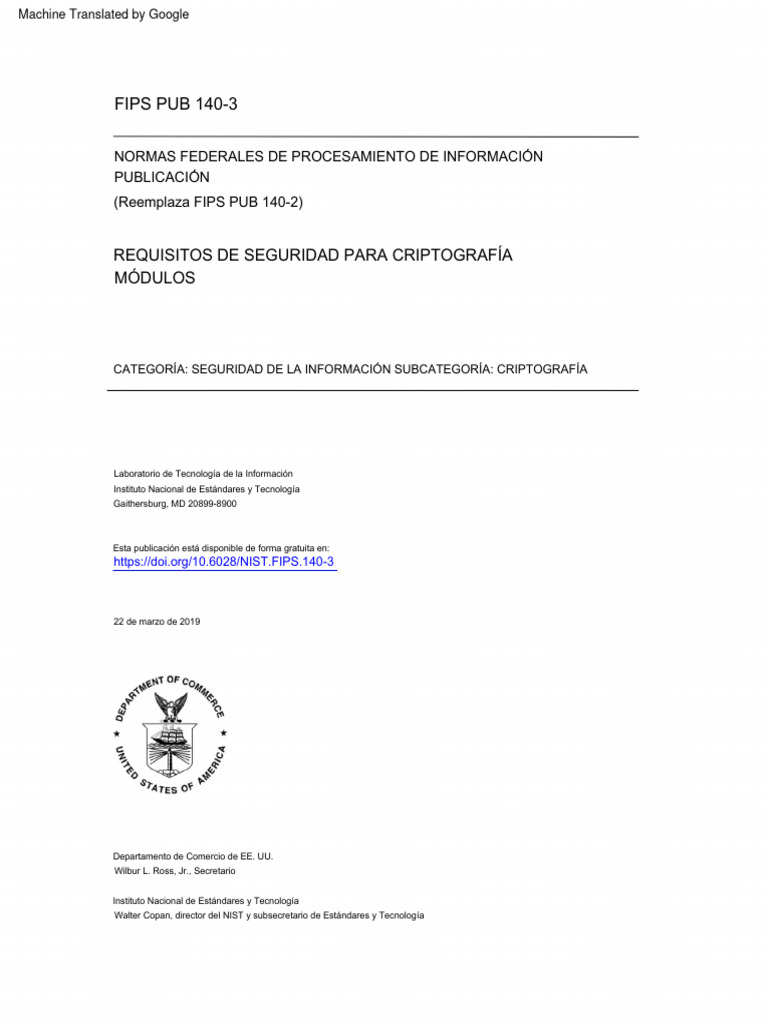 Machine Translated by Google

FIPS PUB 140-3

NORMAS FEDERALES DE PROCESAMIENTO DE INFORMACIÓN PUBLICACIÓN
(Reemplaza FIPS PUB 140-2)

REQUISITOS DE SEGURIDAD PARA CRIPTOGRAFÍA MÓDULOS

CATEGORÍA: SEGURIDAD DE LA INFORMACIÓN SUBCATEGORÍA: CRIPTOGRAFÍA

Laboratorio de Tecnología de la Información
Instituto Nacional de Estándares y Tecnología
Gaithersburg, MD 20899-8900

Esta publicación está disponible de forma gratuita en:
https://doi.org/10.6028/NIST.FIPS.140-3

22 de marzo de 2019

DEPARTMENT OF COMMERCE
UNITED STATES OF AMERICA

Departamento de Comercio de EE. UU.
Wilbur L. Ross, Jr., Secretario

Instituto Nacional de Estándares y Tecnología
Walter Copan, director del NIST y subsecretario de Estándares y Tecnología